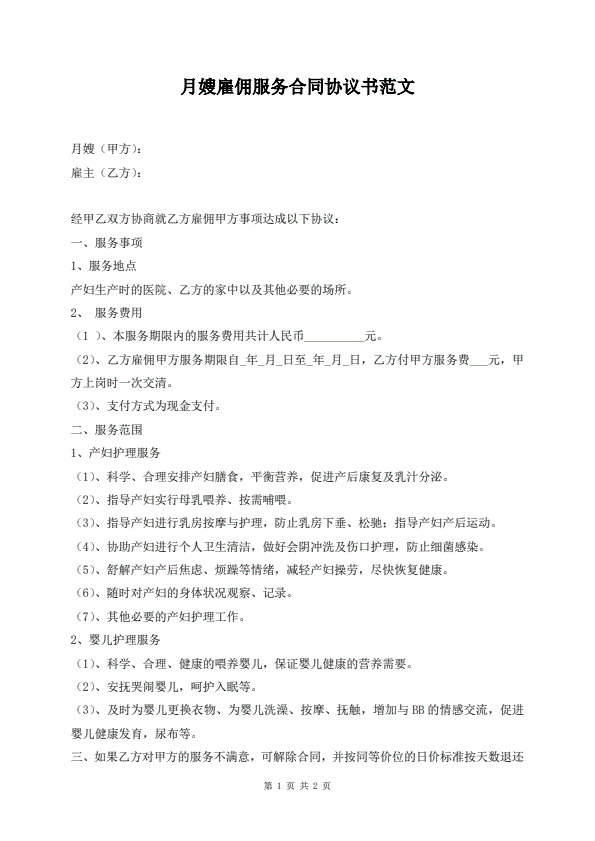 月嫂雇佣服务合同协议书范文

月嫂（甲方）：

雇主（乙方）：

经甲乙双方协商就乙方雇佣甲方事项达成以下协议：

一、服务事项

1、服务地点

产妇生产时的医院、乙方的家中以及其他必要的场所。

2、 服务费用

（1 ）、本服务期限内的服务费用共计人民币__________元。

（2）、乙方雇佣甲方服务期限自_年_月_日至_年_月_日，乙方付甲方服务费___元，甲方上岗时一次交清。

（3）、支付方式为现金支付。

二、服务范围

1、产妇护理服务

（1）、科学、合理安排产妇膳食，平衡营养，促进产后康复及乳汁分泌。

（2）、指导产妇实行母乳喂养、按需哺喂。

（3）、指导产妇进行乳房按摩与护理，防止乳房下垂、松驰；指导产妇产后运动。

（4）、协助产妇进行个人卫生清洁，做好会阴冲洗及伤口护理，防止细菌感染。

（5）、舒解产妇产后焦虑、烦躁等情绪，减轻产妇操劳，尽快恢复健康。

（6）、随时对产妇的身体状况观察、记录。

（7）、其他必要的产妇护理工作。

2、婴儿护理服务

（1）、科学、合理、健康的喂养婴儿，保证婴儿健康的营养需要。

（2）、安抚哭闹婴儿，呵护入眠等。

（3）、及时为婴儿更换衣物、为婴儿洗澡、按摩、抚触，增加与BB的情感交流，促进婴儿健康发育，尿布等。

三、如果乙方对甲方的服务不满意，可解除合同，并按同等价位的日价标准按天数退还

第 1 页 共 2 页